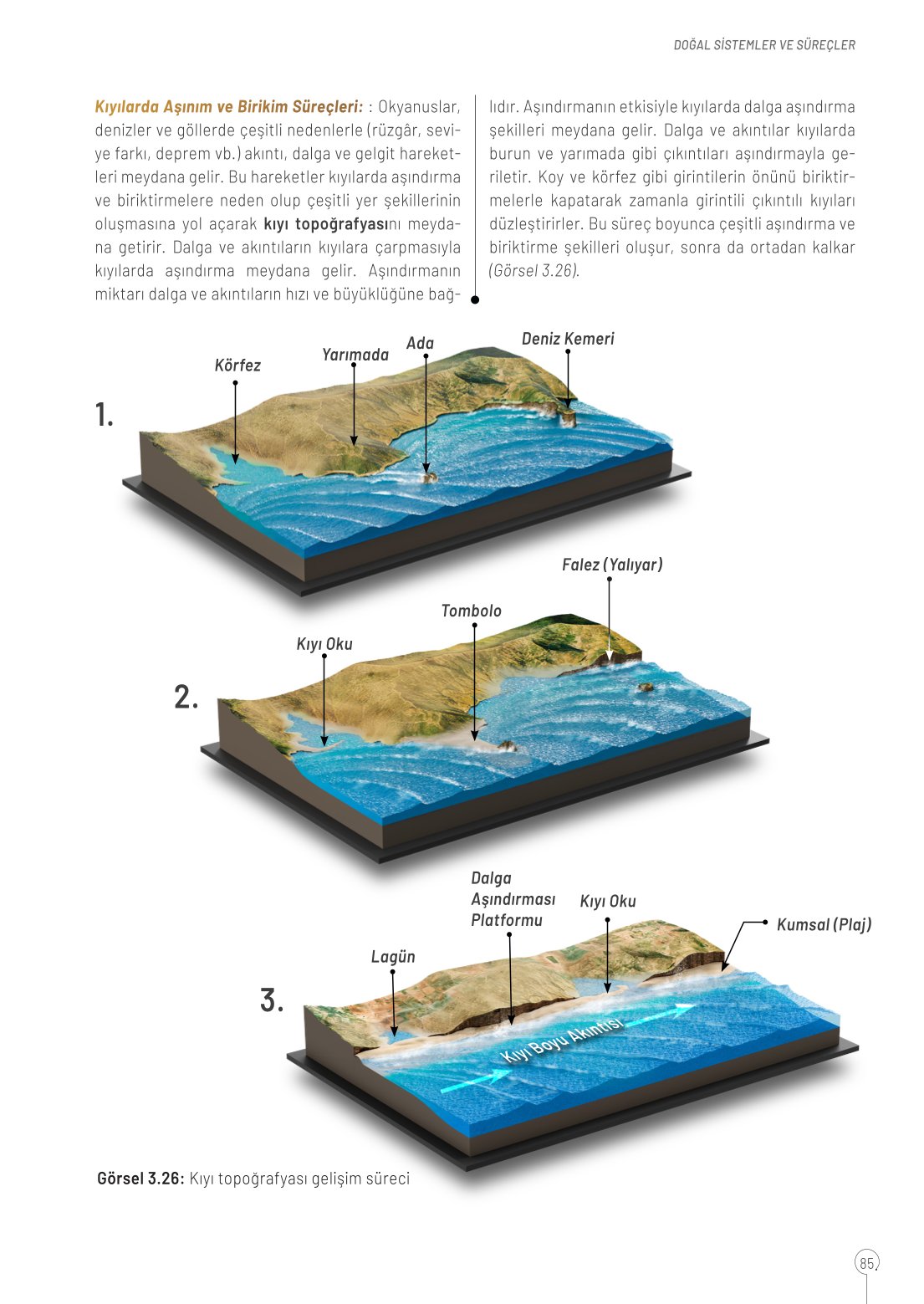 DOĞAL SİSTEMLER VE SÜREÇLER

Kıyılarda Aşınım ve Birikim Süreçleri: : Okyanuslar, denizler ve göllerde çeşitli nedenlerle (rüzgâr, seviye farkı, deprem vb.) akıntı, dalga ve gelgit hareketleri meydana gelir. Bu hareketler kıyılarda aşındırma ve biriktirmelere neden olup çeşitli yer şekillerinin oluşmasına yol açarak kıyı topoğrafyasını meydana getirir. Dalga ve akıntıların kıyılara çarpmasıyla kıyılarda aşındırma meydana gelir. Aşındırmanın miktarı dalga ve akıntıların hızı ve büyüklüğüne bağlıdır. Aşındırmanın etkisiyle kıyılarda dalga aşındırma şekilleri meydana gelir. Dalga ve akıntılar kıyılarda burun ve yarımada gibi çıkıntıları aşındırmayla geriletir. Koy ve körfez gibi girintilerin önünü biriktirmelerle kapatarak zamanla girintili çıkıntılı kıyıları düzleştirirler. Bu süreç boyunca çeşitli aşındırma ve biriktirme şekilleri oluşur, sonra da ortadan kalkar (Görsel 3.26).

1.
Körfez
Yarımada
Ada
Deniz Kemeri

2.
Kıyı Oku
Tombolo
Falez (Yalıyar)

3.
Lagün
Dalga Aşındırması Platformu
Kıyı Oku
Kumsal (Plaj)
Kıyı Boyu Akıntısı

Görsel 3.26: Kıyı topoğrafyası gelişim süreci

85